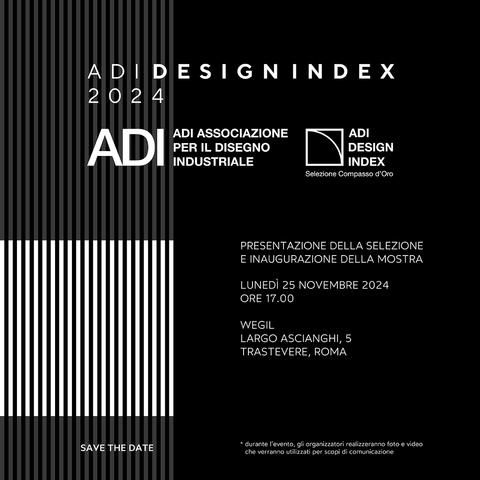 ADI DESIGN INDEX
2024

ADI

ADI ASSOCIAZIONE
PER IL DISEGNO
INDUSTRIALE

ADI
DESIGN
INDEX
Selezione Compasso d'Oro

PRESENTAZIONE DELLA SELEZIONE E INAUGURAZIONE DELLA MOSTRA

LUNEDÌ 25 NOVEMBRE 2024
ORE 17.00

WEGIL
LARGO ASCIANGHI, 5
TRASTEVERE, ROMA

SAVE THE DATE

* durante l'evento, gli organizzatori realizzeranno foto e video che verranno utilizzati per scopi di comunicazione